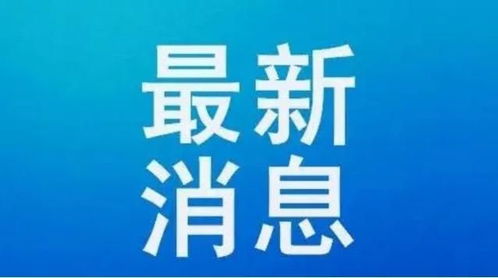 最新
消息